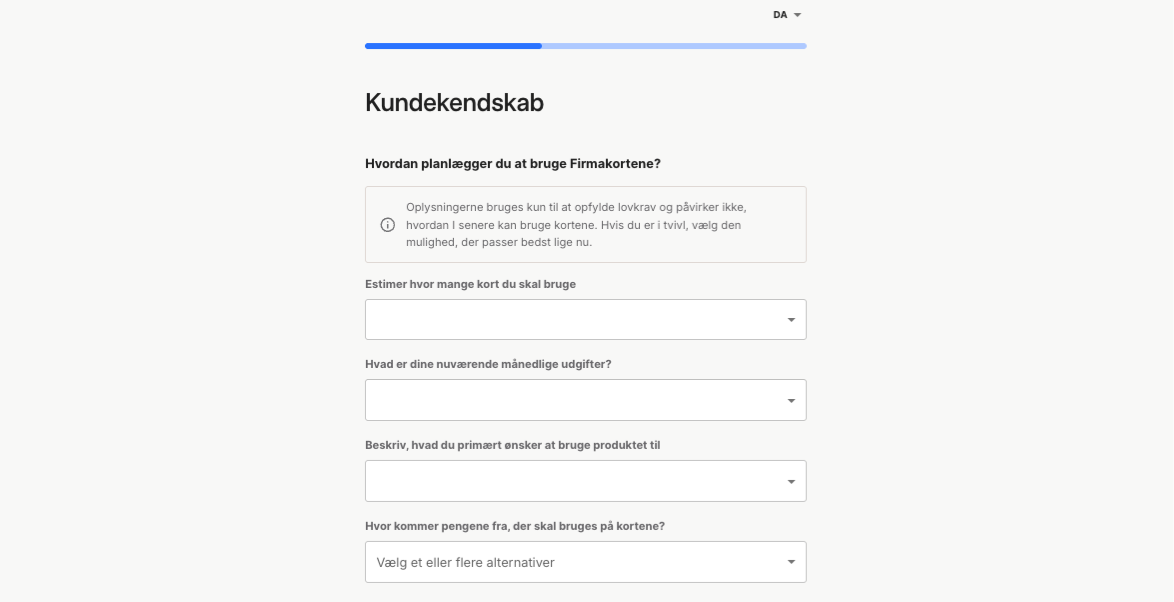 DA

Kundekendskab

Hvordan planlægger du at bruge Firmakortene?

Oplysningerne bruges kun til at opfylde lovkrav og påvirker ikke, hvordan I senere kan bruge kortene. Hvis du er i tvivl, vælg den mulighed, der passer bedst lige nu.

Estimer hvor mange kort du skal bruge

Hvad er dine nuværende månedlige udgifter?

Beskriv, hvad du primært ønsker at bruge produktet til

Hvor kommer pengene fra, der skal bruges på kortene?

Vælg et eller flere alternativer